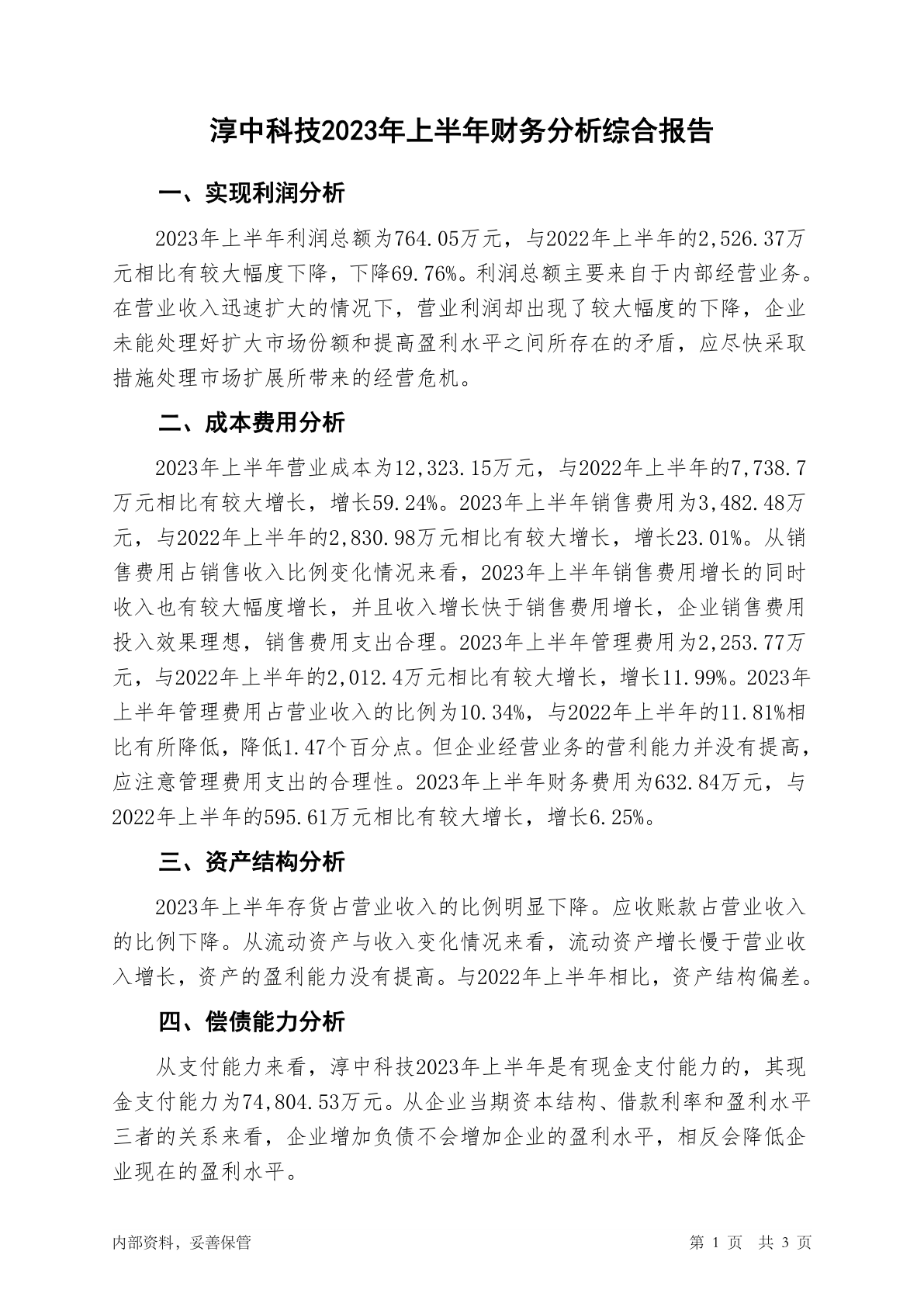 淳中科技2023年上半年财务分析综合报告

一、实现利润分析

2023年上半年利润总额为764.05万元，与2022年上半年的2,526.37万元相比有较大幅度下降，下降69.76%。利润总额主要来自于内部经营业务。在营业收入迅速扩大的情况下，营业利润却出现了较大幅度的下降，企业未能处理好扩大市场份额和提高盈利水平之间所存在的矛盾，应尽快采取措施处理市场扩展所带来的经营危机。

二、成本费用分析

2023年上半年营业成本为12,323.15万元，与2022年上半年的7,738.7万元相比有较大增长，增长59.24%。2023年上半年销售费用为3,482.48万元，与2022年上半年的2,830.98万元相比有较大增长，增长23.01%。从销售费用占销售收入比例变化情况来看，2023年上半年销售费用增长的同时收入也有较大幅度增长，并且收入增长快于销售费用增长，企业销售费用投入效果理想，销售费用支出合理。2023年上半年管理费用为2,253.77万元，与2022年上半年的2,012.4万元相比有较大增长，增长11.99%。2023年上半年管理费用占营业收入的比例为10.34%，与2022年上半年的11.81%相比有所降低，降低1.47个百分点。但企业经营业务的营利能力并没有提高，应注意管理费用支出的合理性。2023年上半年财务费用为632.84万元，与2022年上半年的595.61万元相比有较大增长，增长6.25%。

三、资产结构分析

2023年上半年存货占营业收入的比例明显下降。应收账款占营业收入的比例下降。从流动资产与收入变化情况来看，流动资产增长慢于营业收入增长，资产的盈利能力没有提高。与2022年上半年相比，资产结构偏差。

四、偿债能力分析

从支付能力来看，淳中科技2023年上半年是有现金支付能力的，其现金支付能力为74,804.53万元。从企业当期资本结构、借款利率和盈利水平三者的关系来看，企业增加负债不会增加企业的盈利水平，相反会降低企业现在的盈利水平。

内部资料，妥善保管

第 1 页 共 3 页